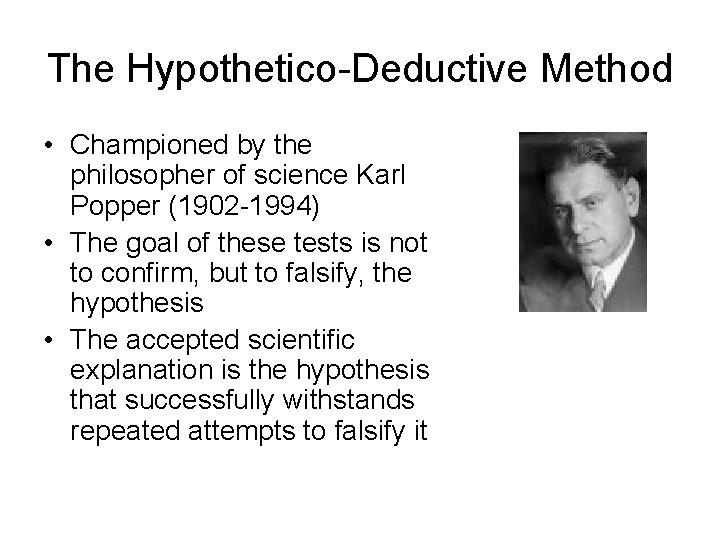 The Hypothetico-Deductive Method

• Championed by the philosopher of science Karl Popper (1902-1994)
• The goal of these tests is not to confirm, but to falsify, the hypothesis
• The accepted scientific explanation is the hypothesis that successfully withstands repeated attempts to falsify it